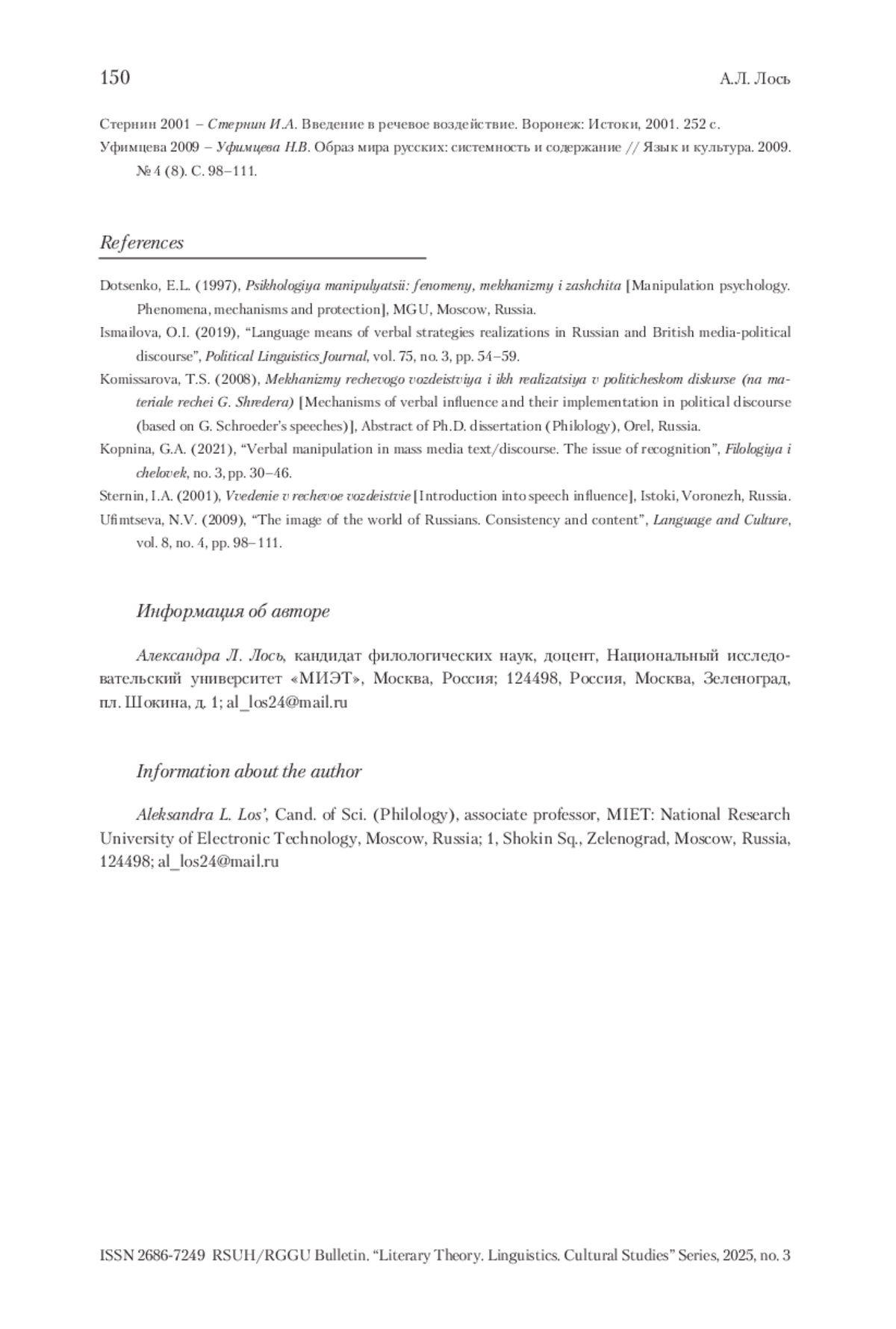 150 А.Л. Лось

Стернин 2001 – Стернин И.А. Введение в речевое воздействие. Воронеж: Истоки, 2001. 252 с.
Уфимцева 2009 – Уфимцева Н.В. Образ мира русских: системность и содержание // Язык и культура. 2009. № 4 (8). С. 98–111.

References

Dotsenko, E.L. (1997), Psikhologiya manipulyatsii: fenomeny, mekhanizmy i zashchita [Manipulation psychology. Phenomena, mechanisms and protection], MGU, Moscow, Russia.
Ismailova, O.I. (2019), “Language means of verbal strategies realizations in Russian and British media-political discourse”, Political Linguistics Journal, vol. 75, no. 3, pp. 54–59.
Komissarova, T.S. (2008), Mekhanizmy rechevogo vozdeistviya i ikh realizatsiya v politicheskom diskurse (na materiale rechei G. Shredera) [Mechanisms of verbal influence and their implementation in political discourse (based on G. Schroeder's speeches)], Abstract of Ph.D. dissertation (Philology), Orel, Russia.
Kopnina, G.A. (2021), “Verbal manipulation in mass media text/discourse. The issue of recognition”, Filologiya i chelovek, no. 3, pp. 30–46.
Sternin, I.A. (2001), Vvedenie v rechevoe vozdeistvie [Introduction into speech influence], Istoki, Voronezh, Russia.
Ufimtseva, N.V. (2009), “The image of the world of Russians. Consistency and content”, Language and Culture, vol. 8, no. 4, pp. 98–111.

Информация об авторе

Александра Л. Лось, кандидат филологических наук, доцент, Национальный исследовательский университет «МИЭТ», Москва, Россия; 124498, Россия, Москва, Зеленоград, пл. Шокина, д. 1; al_los24@mail.ru

Information about the author

Aleksandra L. Los’, Cand. of Sci. (Philology), associate professor, MIET: National Research University of Electronic Technology, Moscow, Russia; 1, Shokin Sq., Zelenograd, Moscow, Russia, 124498; al_los24@mail.ru

ISSN 2686-7249 RSUH/RGGU Bulletin. “Literary Theory. Linguistics. Cultural Studies” Series, 2025, no. 3